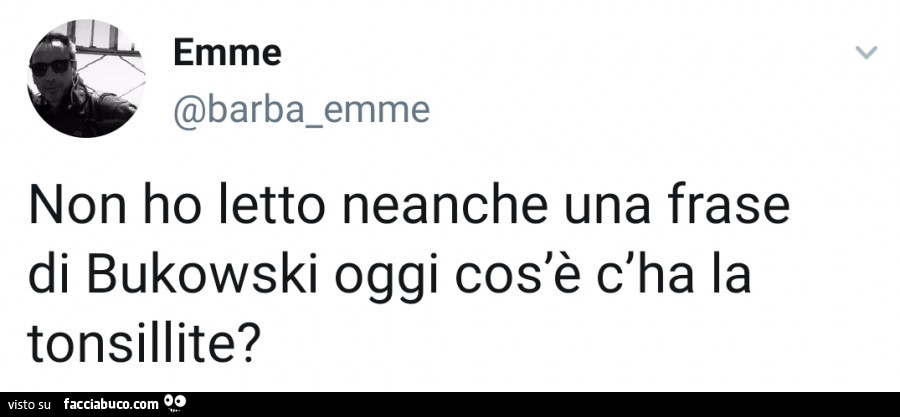 Emme
@barba_emme

Non ho letto neanche una frase di Bukowski oggi cos'è c'ha la tonsillite?

visto su facciabuco.com